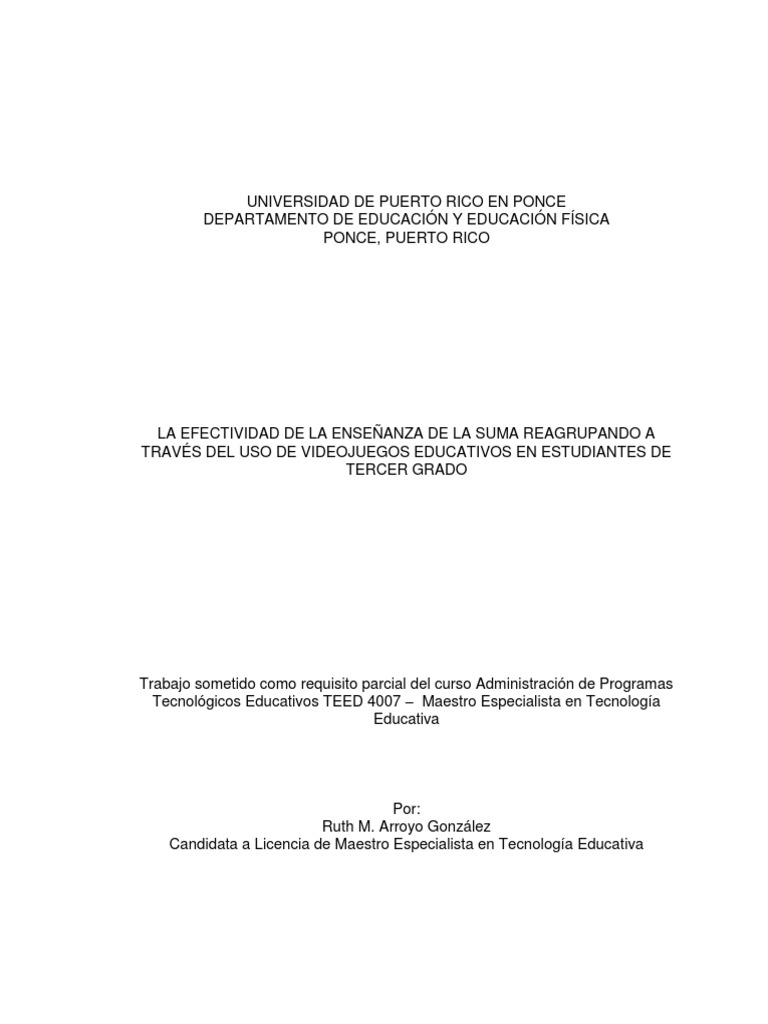 UNIVERSIDAD DE PUERTO RICO EN PONCE
DEPARTAMENTO DE EDUCACIÓN Y EDUCACIÓN FÍSICA
PONCE, PUERTO RICO

LA EFECTIVIDAD DE LA ENSEÑANZA DE LA SUMA REAGRUPANDO A TRAVÉS DEL USO DE VIDEOJUEGOS EDUCATIVOS EN ESTUDIANTES DE TERCER GRADO

Trabajo sometido como requisito parcial del curso Administración de Programas Tecnológicos Educativos TEED 4007 – Maestro Especialista en Tecnología Educativa

Por:
Ruth M. Arroyo González
Candidata a Licencia de Maestro Especialista en Tecnología Educativa